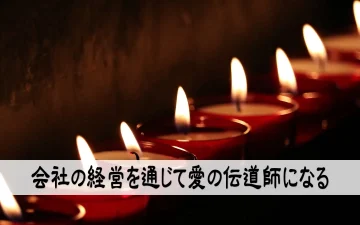 会社の経営を通じて愛の伝道師になる